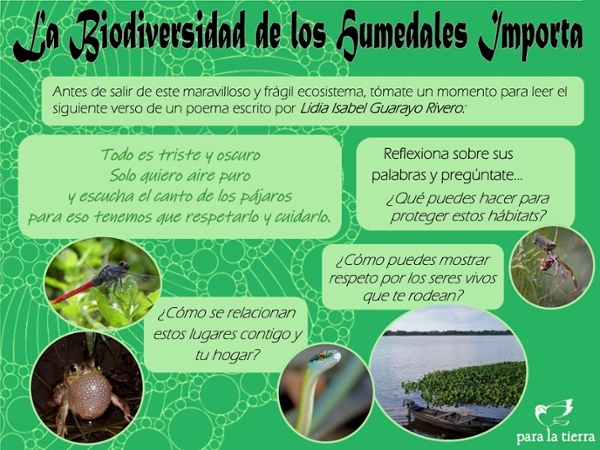 La Biodiversidad de los Humedales Importa

Antes de salir de este maravilloso y frágil ecosistema, tómate un momento para leer el siguiente verso de un poema escrito por Lidia Isabel Guarayo Rivero:

Todo es triste y oscuro
Solo quiero aire puro
y escucha el canto de los pájaros
para eso tenemos que respetarlo y cuidarlo.

Reflexiona sobre sus palabras y pregúntate...
¿Qué puedes hacer para proteger estos hábitats?

¿Cómo puedes mostrar respeto por los seres vivos que te rodean?

¿Cómo se relacionan estos lugares contigo y tu hogar?

para la tierra